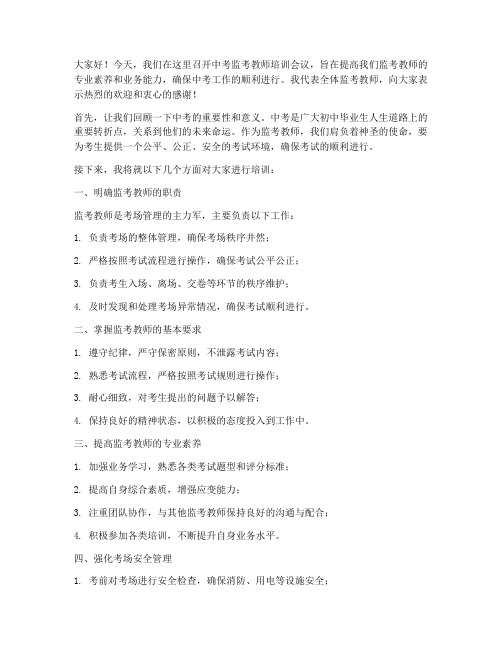 大家好！今天，我们在这里召开中考监考教师培训会议，旨在提高我们监考教师的专业素养和业务能力，确保中考工作的顺利进行。我代表全体监考教师，向大家表示热烈的欢迎和衷心的感谢！

首先，让我们回顾一下中考的重要性和意义。中考是广大初中毕业生人生道路上的重要转折点，关系到他们的未来命运。作为监考教师，我们肩负着神圣的使命，要为考生提供一个公平、公正、安全的考试环境，确保考试的顺利进行。

接下来，我将就以下几个方面对大家进行培训：

一、明确监考教师的职责

监考教师是考场管理的主力军，主要负责以下工作：

1. 负责考场的整体管理，确保考场秩序井然；

2. 严格按照考试流程进行操作，确保考试公平公正；

3. 负责考生入场、离场、交卷等环节的秩序维护；

4. 及时发现和处理考场异常情况，确保考试顺利进行。

二、掌握监考教师的基本要求

1. 遵守纪律，严守保密原则，不泄露考试内容；

2. 熟悉考试流程，严格按照考试规则进行操作；

3. 耐心细致，对考生提出的问题予以解答；

4. 保持良好的精神状态，以积极的态度投入到工作中。

三、提高监考教师的专业素养

1. 加强业务学习，熟悉各类考试题型和评分标准；

2. 提高自身综合素质，增强应变能力；

3. 注重团队协作，与其他监考教师保持良好的沟通与配合；

4. 积极参加各类培训，不断提升自身业务水平。

四、强化考场安全管理

1. 考前对考场进行安全检查，确保消防、用电等设施安全；